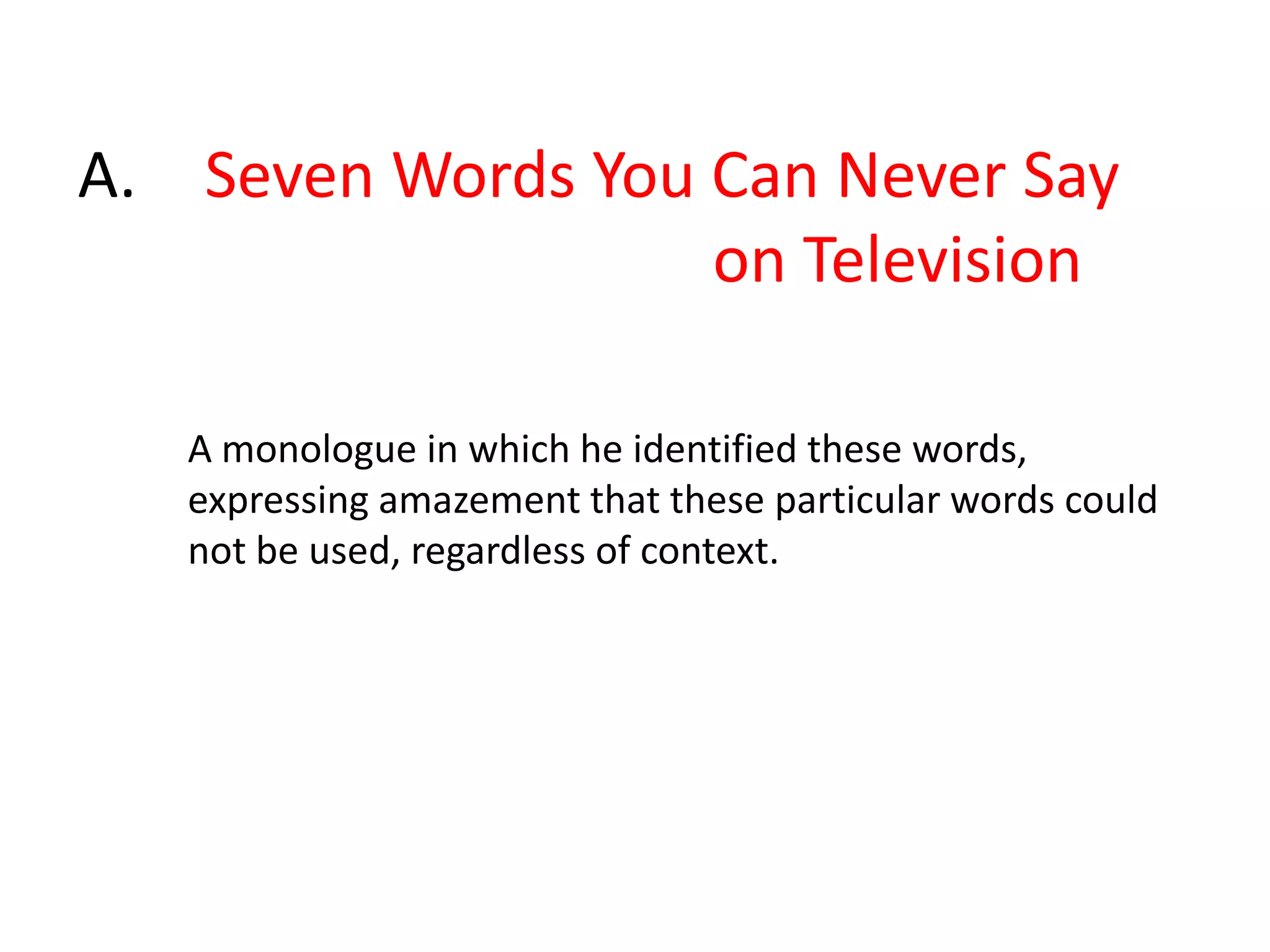 A. Seven Words You Can Never Say on Television

A monologue in which he identified these words, expressing amazement that these particular words could not be used, regardless of context.